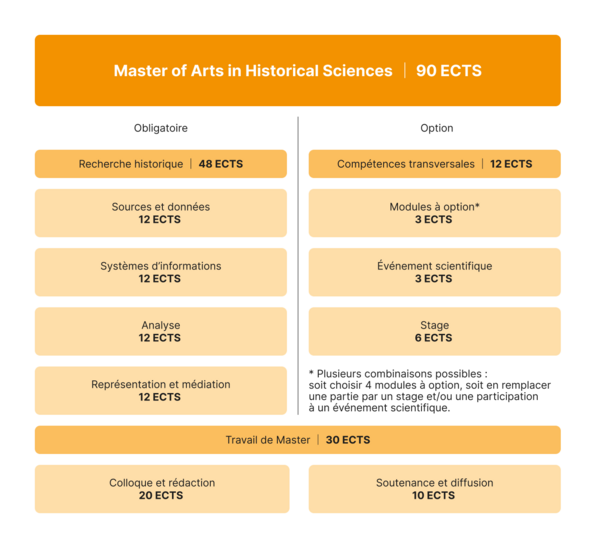 Master of Arts in Historical Sciences | 90 ECTS

Obligatoire

Recherche historique | 48 ECTS

Sources et données
12 ECTS

Systèmes d'informations
12 ECTS

Analyse
12 ECTS

Représentation et médiation
12 ECTS

Option

Compétences transversales | 12 ECTS

Modules à option*
3 ECTS

Événement scientifique
3 ECTS

Stage
6 ECTS

* Plusieurs combinaisons possibles : soit choisir 4 modules à option, soit en remplacer une partie par un stage et/ou une participation à un événement scientifique.

Travail de Master | 30 ECTS

Colloque et rédaction
20 ECTS

Soutenance et diffusion
10 ECTS